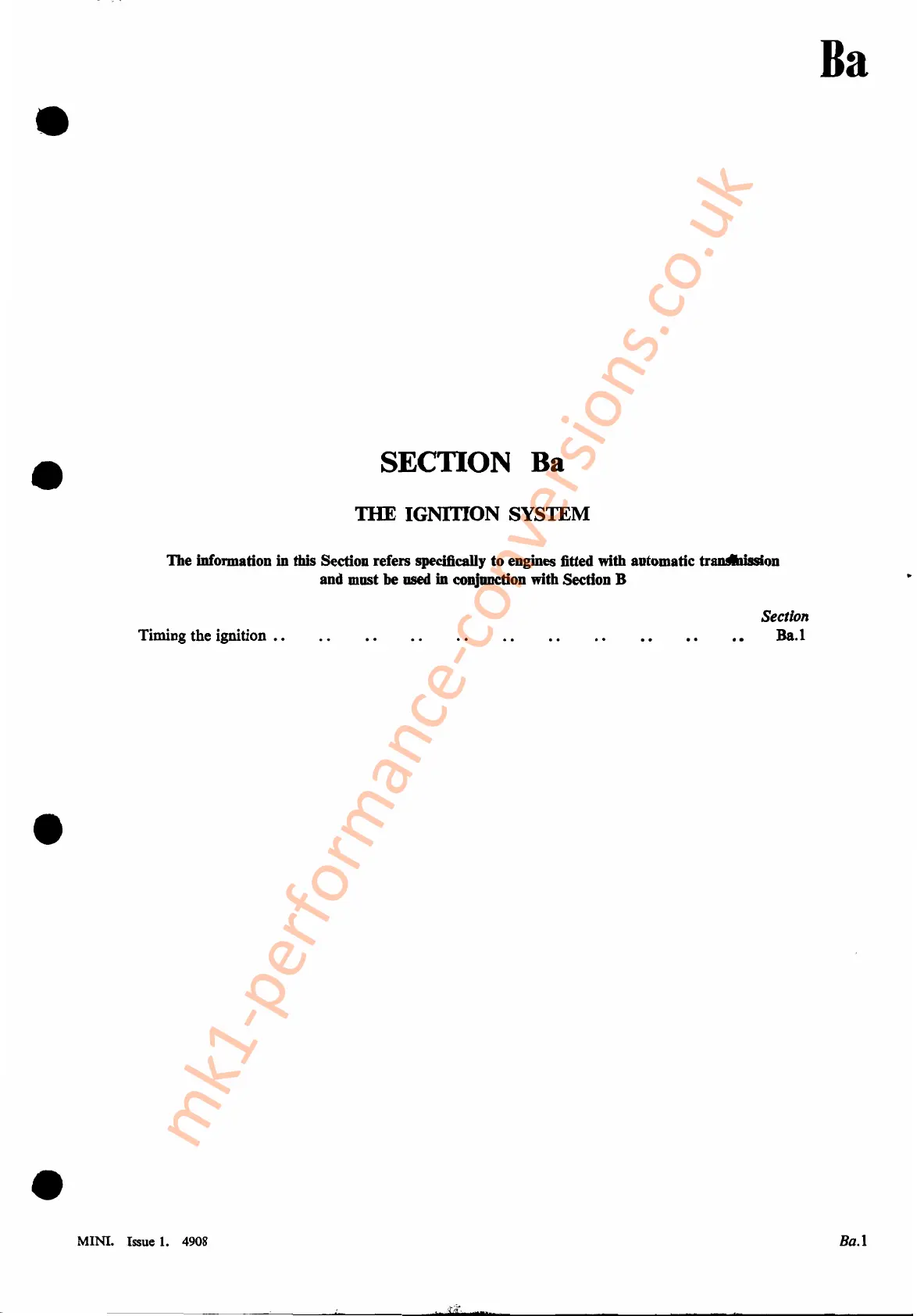 Ba

SECTION Ba

THE IGNITION SYSTEM

The information in this Section refers specifically to engines fitted with automatic transmission and must be used in conjunction with Section B

Section

Timing the ignition Ba.1

MINI. Issue 1. 4908

Ba.1

mk1-performance-conversions.co.uk